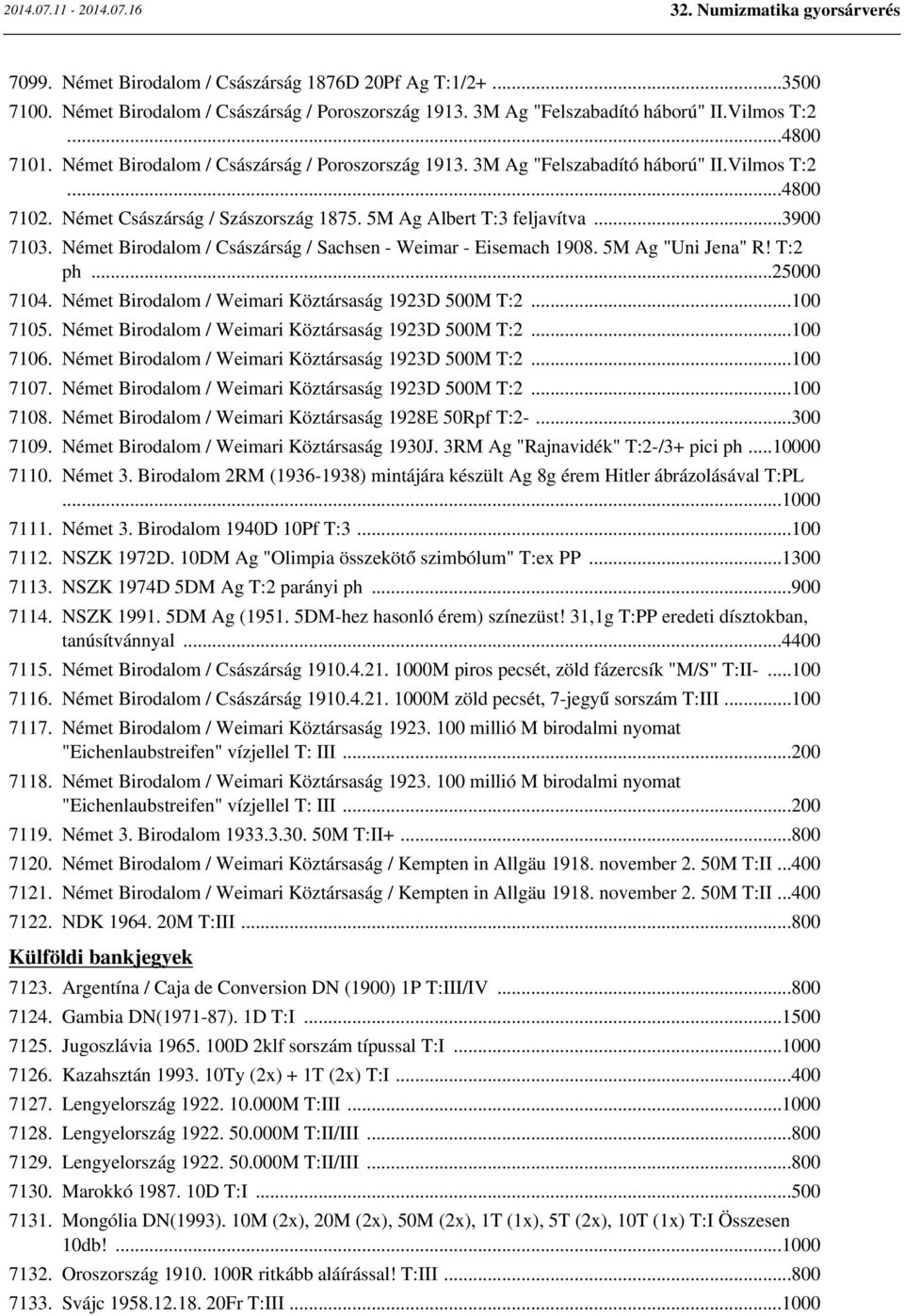 2014.07.11 - 2014.07.16 32. Numizmatika gyorsárverés

7099. Német Birodalom / Császárság 1876D 20Pf Ag T:1/2+ ...3500
7100. Német Birodalom / Császárság / Poroszország 1913. 3M Ag "Felszabadító háború" II.Vilmos T:2 ...4800
7101. Német Birodalom / Császárság / Poroszország 1913. 3M Ag "Felszabadító háború" II.Vilmos T:2 ...4800
7102. Német Császárság / Szászország 1875. 5M Ag Albert T:3 feljavítva ...3900
7103. Német Birodalom / Császárság / Sachsen - Weimar - Eisemach 1908. 5M Ag "Uni Jena" R! T:2 ph ...25000
7104. Német Birodalom / Weimari Köztársaság 1923D 500M T:2 ...100
7105. Német Birodalom / Weimari Köztársaság 1923D 500M T:2 ...100
7106. Német Birodalom / Weimari Köztársaság 1923D 500M T:2 ...100
7107. Német Birodalom / Weimari Köztársaság 1923D 500M T:2 ...100
7108. Német Birodalom / Weimari Köztársaság 1928E 50Rpf T:2- ...300
7109. Német Birodalom / Weimari Köztársaság 1930J. 3RM Ag "Rajnavidék" T:2-/3+ pici ph ...10000
7110. Német 3. Birodalom 2RM (1936-1938) mintájára készült Ag 8g érem Hitler ábrázolásával T:PL ...1000
7111. Német 3. Birodalom 1940D 10Pf T:3 ...100
7112. NSZK 1972D. 10DM Ag "Olimpia összekötő szimbólum" T:ex PP ...1300
7113. NSZK 1974D 5DM Ag T:2 parányi ph ...900
7114. NSZK 1991. 5DM Ag (1951. 5DM-hez hasonló érem) színezüst! 31,1g T:PP eredeti dísztokban, tanúsítvánnyal ...4400
7115. Német Birodalom / Császárság 1910.4.21. 1000M piros pecsét, zöld fázercsík "M/S" T:II- ...100
7116. Német Birodalom / Császárság 1910.4.21. 1000M zöld pecsét, 7-jegyű sorszám T:III ...100
7117. Német Birodalom / Weimari Köztársaság 1923. 100 millió M birodalmi nyomat "Eichenlaubstreifen" vízjellel T: III ...200
7118. Német Birodalom / Weimari Köztársaság 1923. 100 millió M birodalmi nyomat "Eichenlaubstreifen" vízjellel T: III ...200
7119. Német 3. Birodalom 1933.3.30. 50M T:II+ ...800
7120. Német Birodalom / Weimari Köztársaság / Kempten in Allgäu 1918. november 2. 50M T:II ...400
7121. Német Birodalom / Weimari Köztársaság / Kempten in Allgäu 1918. november 2. 50M T:II ...400
7122. NDK 1964. 20M T:III ...800

Külföldi bankjegyek

7123. Argentína / Caja de Conversion DN (1900) 1P T:III/IV ...800
7124. Gambia DN(1971-87). 1D T:I ...1500
7125. Jugoszlávia 1965. 100D 2klf sorszám típussal T:I ...1000
7126. Kazahsztán 1993. 10Ty (2x) + 1T (2x) T:I ...400
7127. Lengyelország 1922. 10.000M T:III ...1000
7128. Lengyelország 1922. 50.000M T:II/III ...800
7129. Lengyelország 1922. 50.000M T:II/III ...800
7130. Marokkó 1987. 10D T:I ...500
7131. Mongólia DN(1993). 10M (2x), 20M (2x), 50M (2x), 1T (1x), 5T (2x), 10T (1x) T:I Összesen 10db! ...1000
7132. Oroszország 1910. 100R ritkább aláírással! T:III ...800
7133. Svájc 1958.12.18. 20Fr T:III ...1000